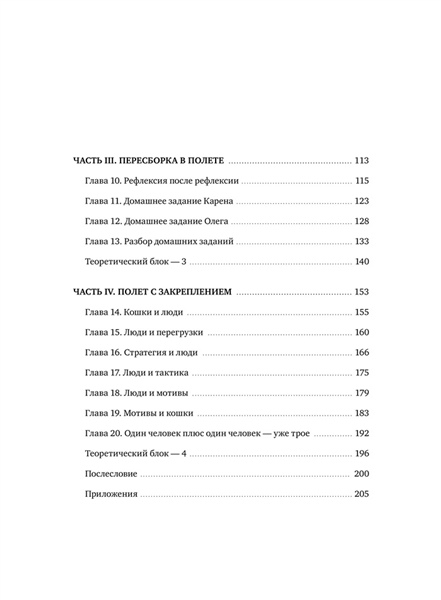 ЧАСТЬ III. ПЕРЕСБОРКА В ПОЛЕТЕ 113

Глава 10. Рефлексия после рефлексии 115

Глава 11. Домашнее задание Карена 123

Глава 12. Домашнее задание Олега 128

Глава 13. Разбор домашних заданий 133

Теоретический блок — 3 140

ЧАСТЬ IV. ПОЛЕТ С ЗАКРЕПЛЕНИЕМ 153

Глава 14. Кошки и люди 155

Глава 15. Люди и перегрузки 160

Глава 16. Стратегия и люди 166

Глава 17. Люди и тактика 175

Глава 18. Люди и мотивы 179

Глава 19. Мотивы и кошки 183

Глава 20. Один человек плюс один человек — уже трое 192

Теоретический блок — 4 196

Послесловие 200

Приложения 205